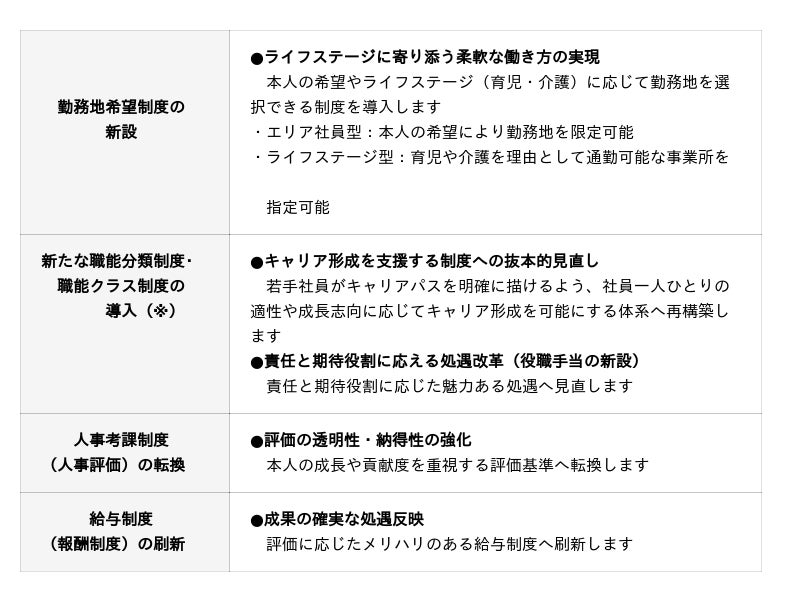 | 勤務地希望制度の新設 | ●ライフステージに寄り添う柔軟な働き方の実現 本人の希望やライフステージ（育児・介護）に応じて勤務地を選択できる制度を導入します ・エリア社員型：本人の希望により勤務地を限定可能 ・ライフステージ型：育児や介護を理由として通勤可能な事業所を指定可能 |
|---|---|
| 新たな職能分類制度・職能クラス制度の導入（※） | ●キャリア形成を支援する制度への抜本的見直し 若手社員がキャリアパスを明確に描けるよう、社員一人ひとりの適性や成長志向に応じてキャリア形成を可能にする体系へ再構築します ●責任と期待役割に応える処遇改革（役職手当の新設） 責任と期待役割に応じた魅力ある処遇へ見直します |
| 人事考課制度（人事評価）の転換 | ●評価の透明性・納得性の強化 本人の成長や貢献度を重視する評価基準へ転換します |
| 給与制度（報酬制度）の刷新 | ●成果の確実な処遇反映 評価に応じたメリハリのある給与制度へ刷新します |